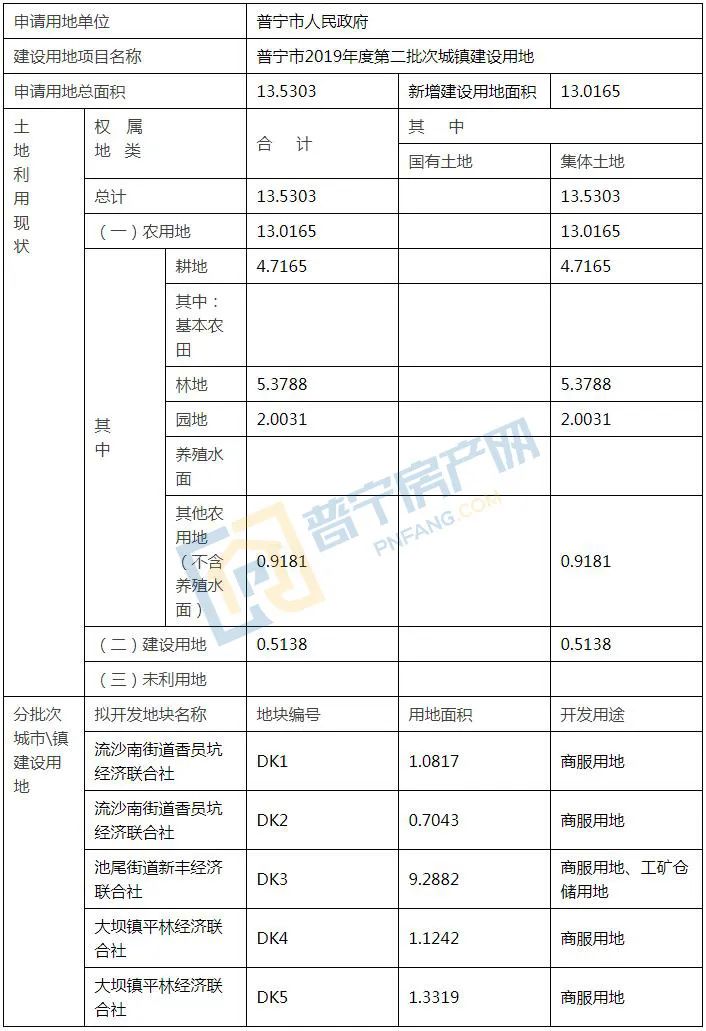 | 申请用地单位 | | | 普宁市人民政府 | | |
|---|---|---|---|---|---|
| 建设用地项目名称 | | | 普宁市2019年度第二批次城镇建设用地 | | |
| 申请用地总面积 | | | 13.5303 | 新增建设用地面积 | 13.0165 |
| 土地利用现状 | 权 属 地 类 | | 合 计 | 其 中 | |
| | | | | 国有土地 | 集体土地 |
| | 总计 | | 13.5303 | | 13.5303 |
| | （一）农用地 | | 13.0165 | | 13.0165 |
| | 其中 | 耕地 | 4.7165 | | 4.7165 |
| | | 其中：基本农田 | | | |
| | | 林地 | 5.3788 | | 5.3788 |
| | | 园地 | 2.0031 | | 2.0031 |
| | | 养殖水面 | | | |
| | | 其他农用地（不含养殖水面） | 0.9181 | | 0.9181 |
| | （二）建设用地 | | 0.5138 | | 0.5138 |
| | （三）未利用地 | | | | |
| 分批次城市\镇建设用地 | 拟开发地块名称 | | 地块编号 | 用地面积 | 开发用途 |
| | 流沙南街道香员坑经济联合社 | | DK1 | 1.0817 | 商服用地 |
| | 流沙南街道香员坑经济联合社 | | DK2 | 0.7043 | 商服用地 |
| | 池尾街道新丰经济联合社 | | DK3 | 9.2882 | 商服用地、工矿仓储用地 |
| | 大坝镇平林经济联合社 | | DK4 | 1.1242 | 商服用地 |
| | 大坝镇平林经济联合社 | | DK5 | 1.3319 | 商服用地 |

普宁房产网
PNFANG.COM